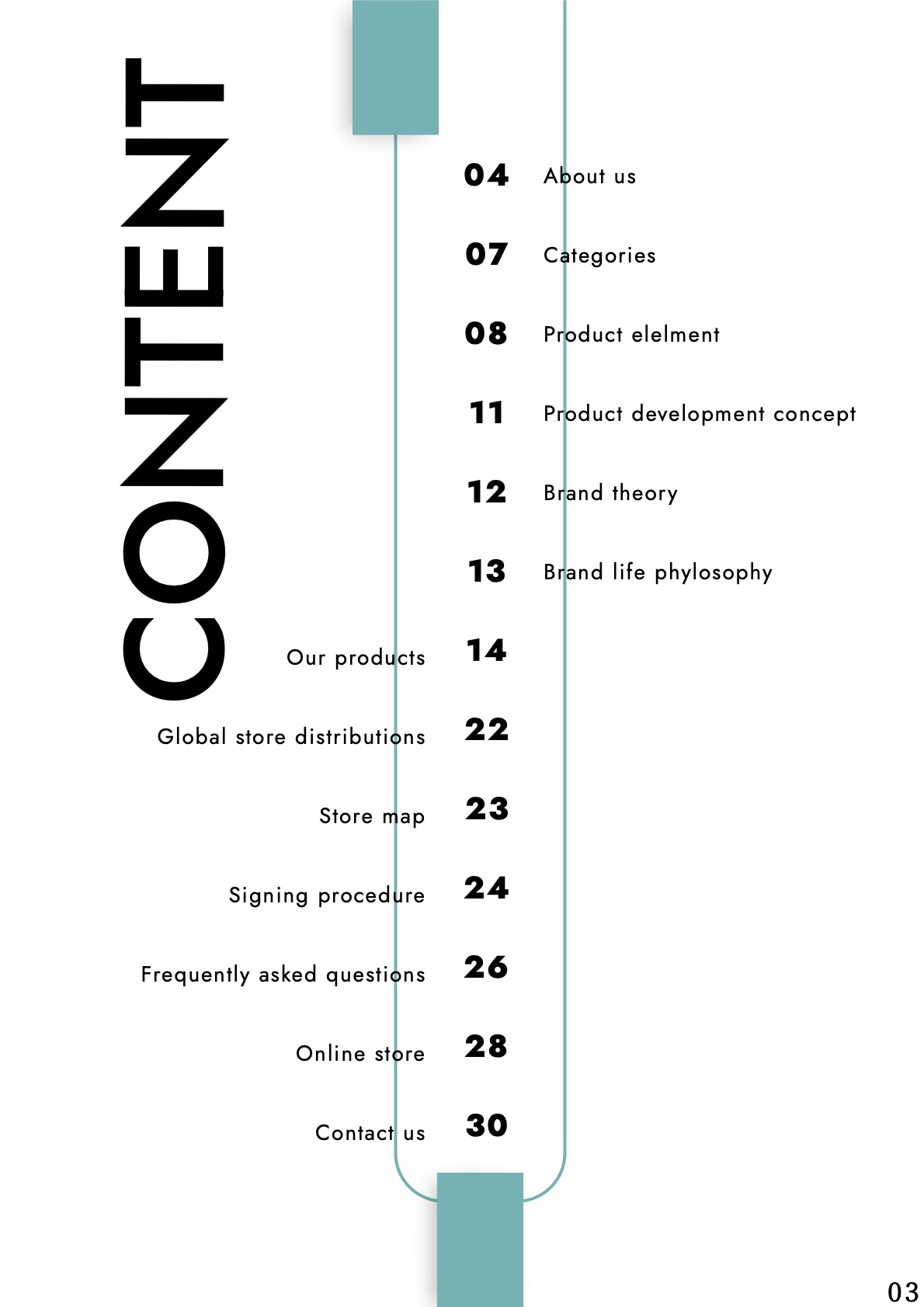 CONTENT

04 About us

07 Categories

08 Product elelment

11 Product development concept

12 Brand theory

13 Brand life phylosophy

Our products 14

Global store distributions 22

Store map 23

Signing procedure 24

Frequently asked questions 26

Online store 28

Contact us 30

03